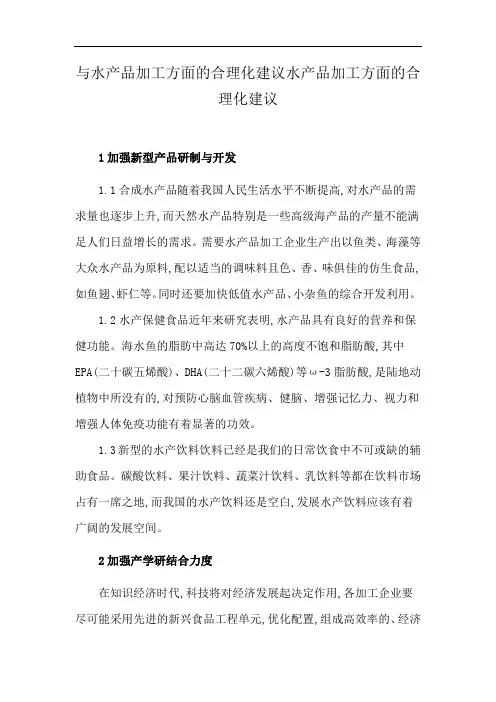 与水产品加工方面的合理化建议水产品加工方面的合理化建议

1 加强新型产品研制与开发

1.1 合成水产品随着我国人民生活水平不断提高,对水产品的需求量也逐步上升,而天然水产品特别是一些高级海产品的产量不能满足人们日益增长的需求。需要水产品加工企业生产出以鱼类、海藻等大众水产品为原料,配以适当的调味料且色、香、味俱佳的仿生食品,如鱼翅、虾仁等。同时还要加快低值水产品、小杂鱼的综合开发利用。

1.2 水产保健食品近年来研究表明,水产品具有良好的营养和保健功能。海水鱼的脂肪中高达 70%以上的高度不饱和脂肪酸,其中 EPA(二十碳五烯酸)、DHA(二十二碳六烯酸)等ω-3 脂肪酸,是陆地动植物中所没有的,对预防心脑血管疾病、健脑、增强记忆力、视力和增强人体免疫功能有着显著的功效。

1.3 新型的水产饮料饮料已经是我们的日常饮食中不可或缺的辅助食品。碳酸饮料、果汁饮料、蔬菜汁饮料、乳饮料等都在饮料市场占有一席之地,而我国的水产饮料还是空白,发展水产饮料应该有着广阔的发展空间。

2 加强产学研结合力度

在知识经济时代,科技将对经济发展起决定作用,各加工企业要尽可能采用先进的新兴食品工程单元,优化配置,组成高效率的、经济